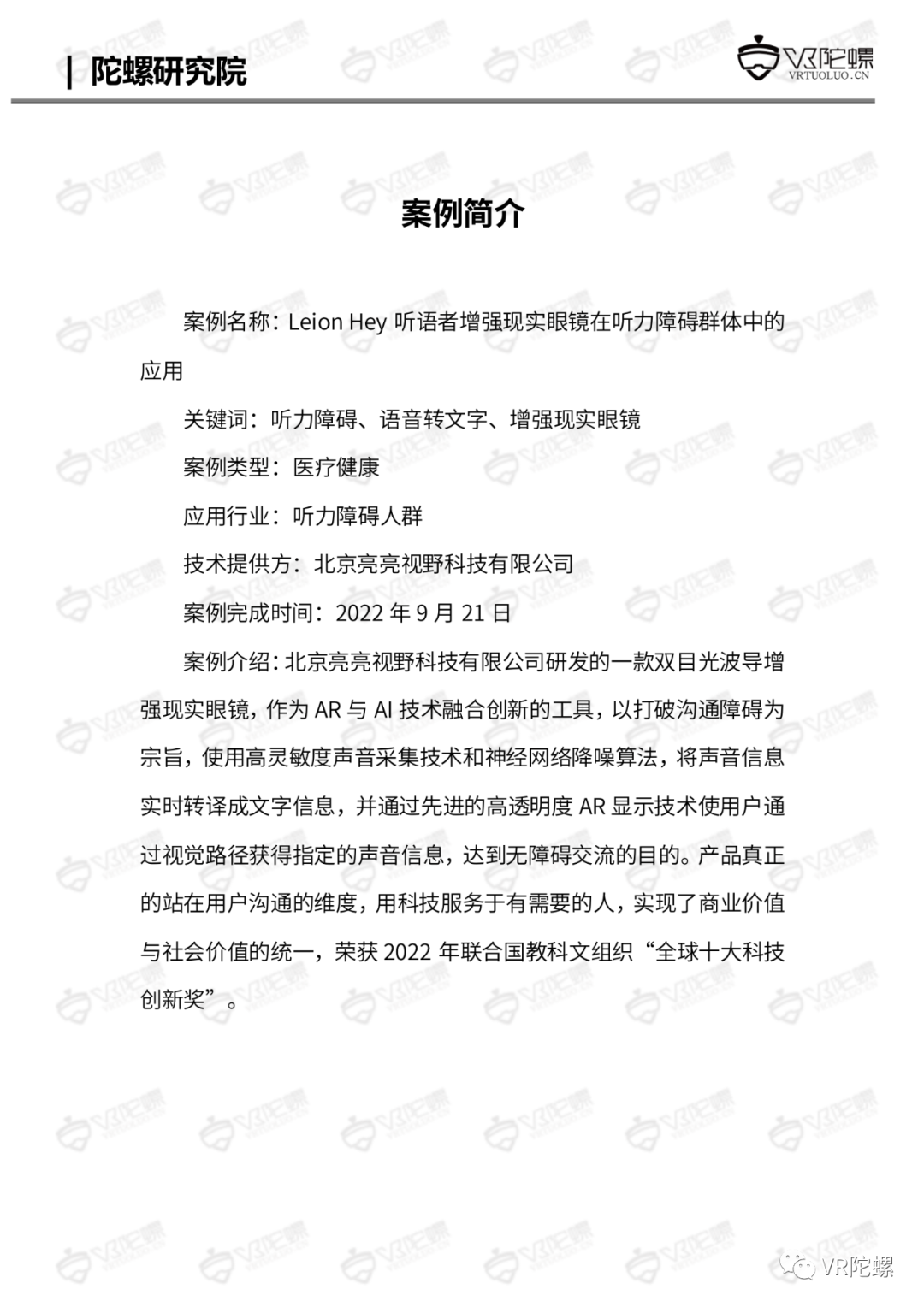 | 陀螺研究院

VR陀螺
VRTUOLUO.CN

案例简介

案例名称：Leion Hey 听语者增强现实眼镜在听力障碍群体中的应用

关键词：听力障碍、语音转文字、增强现实眼镜

案例类型：医疗健康

应用行业：听力障碍人群

技术提供方：北京亮亮视野科技有限公司

案例完成时间：2022 年 9 月 21 日

案例介绍：北京亮亮视野科技有限公司研发的一款双目光波导增强现实眼镜，作为 AR 与 AI 技术融合创新的工具，以打破沟通障碍为宗旨，使用高灵敏度声音采集技术和神经网络降噪算法，将声音信息实时转译成文字信息，并通过先进的高透明度 AR 显示技术使用户通过视觉路径获得指定的声音信息，达到无障碍交流的目的。产品真正的站在用户沟通的维度，用科技服务于有需要的人，实现了商业价值与社会价值的统一，荣获 2022 年联合国教科文组织“全球十大科技创新奖”。

VR陀螺